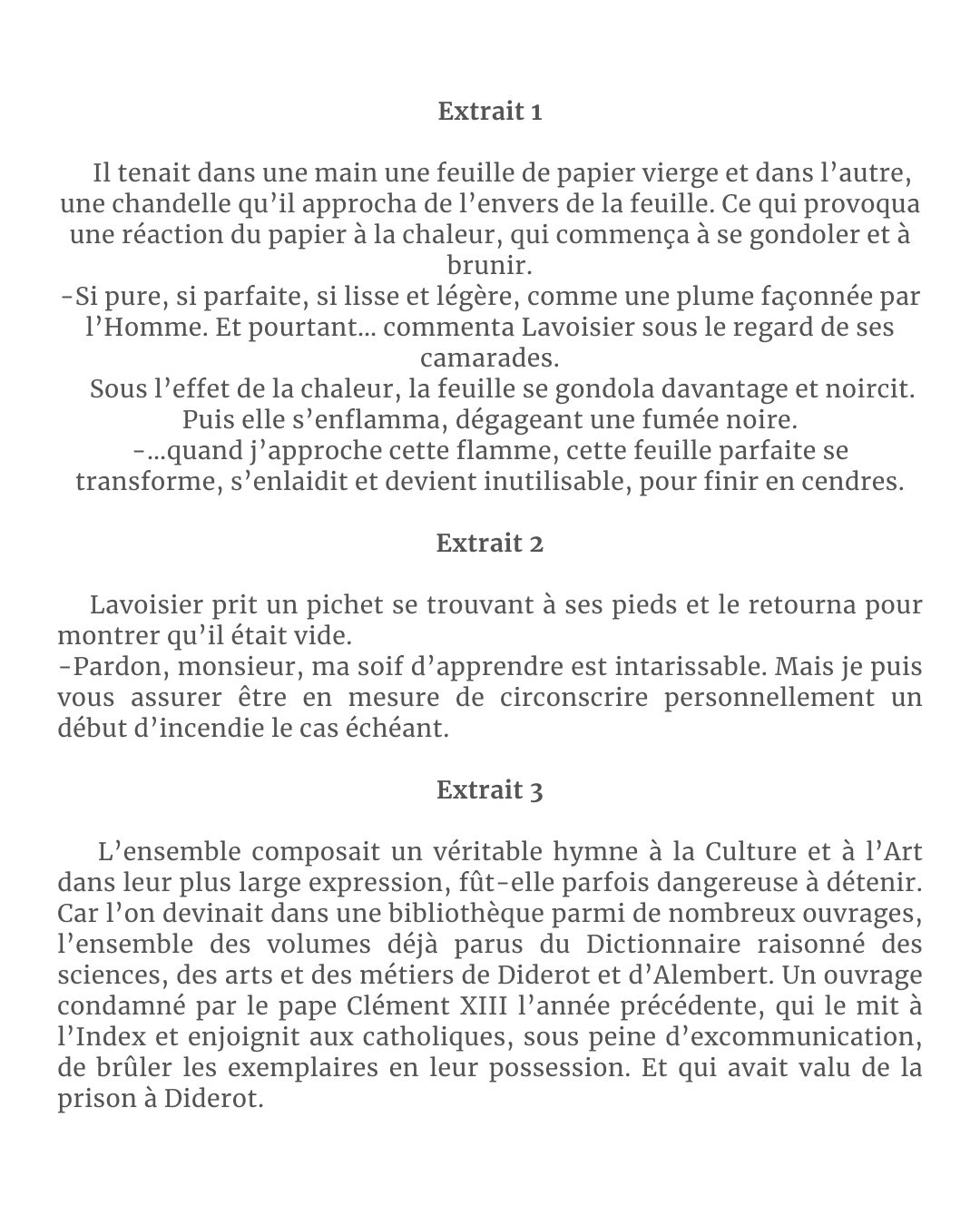 Extrait 1

Il tenait dans une main une feuille de papier vierge et dans l’autre, une chandelle qu’il approcha de l’envers de la feuille. Ce qui provoqua une réaction du papier à la chaleur, qui commença à se gondoler et à brunir.
-Si pure, si parfaite, si lisse et légère, comme une plume façonnée par l’Homme. Et pourtant... commenta Lavoisier sous le regard de ses camarades.
Sous l’effet de la chaleur, la feuille se gondola davantage et noircit. Puis elle s’enflamma, dégageant une fumée noire.
-...quand j’approche cette flamme, cette feuille parfaite se transforme, s’enlaidit et devient inutilisable, pour finir en cendres.

Extrait 2

Lavoisier prit un pichet se trouvant à ses pieds et le retourna pour montrer qu’il était vide.
-Pardon, monsieur, ma soif d’apprendre est intarissable. Mais je puis vous assurer être en mesure de circonscrire personnellement un début d’incendie le cas échéant.

Extrait 3

L’ensemble composait un véritable hymne à la Culture et à l’Art dans leur plus large expression, fût-elle parfois dangereuse à détenir. Car l’on devinait dans une bibliothèque parmi de nombreux ouvrages, l’ensemble des volumes déjà parus du Dictionnaire raisonné des sciences, des arts et des métiers de Diderot et d’Alembert. Un ouvrage condamné par le pape Clément XIII l’année précédente, qui le mit à l’Index et enjoignit aux catholiques, sous peine d’excommunication, de brûler les exemplaires en leur possession. Et qui avait valu de la prison à Diderot.